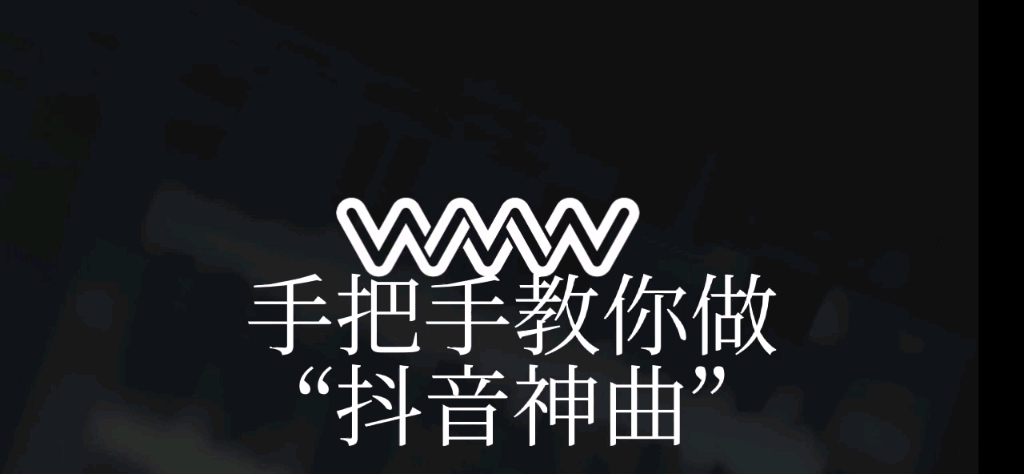 手把手教你做
“抖音神曲”